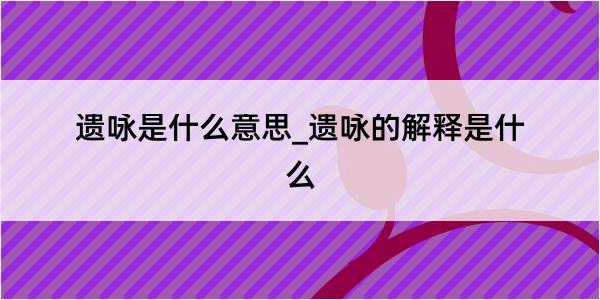 遗咏是什么意思_遗咏的解释是什么